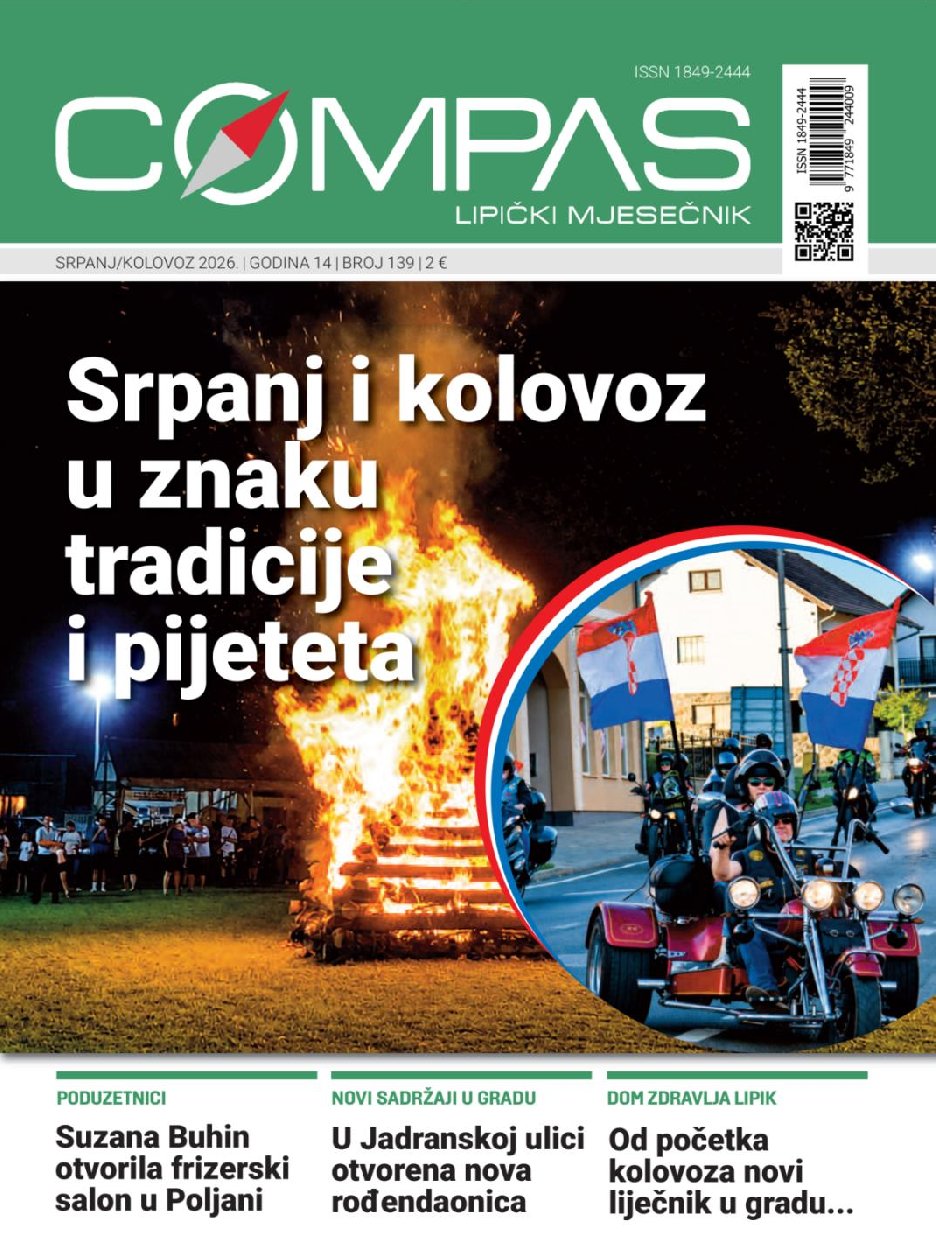 ISSN 1849-2444

COMPAS

LIPIČKI MJESEČNIK

ISSN 1849-2444

9 771849 244009

SRPANJ/KOLOVOZ 2026. | GODINA 14 | BROJ 139 | 2 €

Srpanj i kolovoz u znaku tradicije i pijeteta

PODUZETNICI

Suzana Buhin otvorila frizerski salon u Poljani

NOVI SADRŽAJI U GRADU

U Jadranskoj ulici otvorena nova rođendaonica

DOM ZDRAVLJA LIPIK

Od početka kolovoza novi liječnik u gradu...